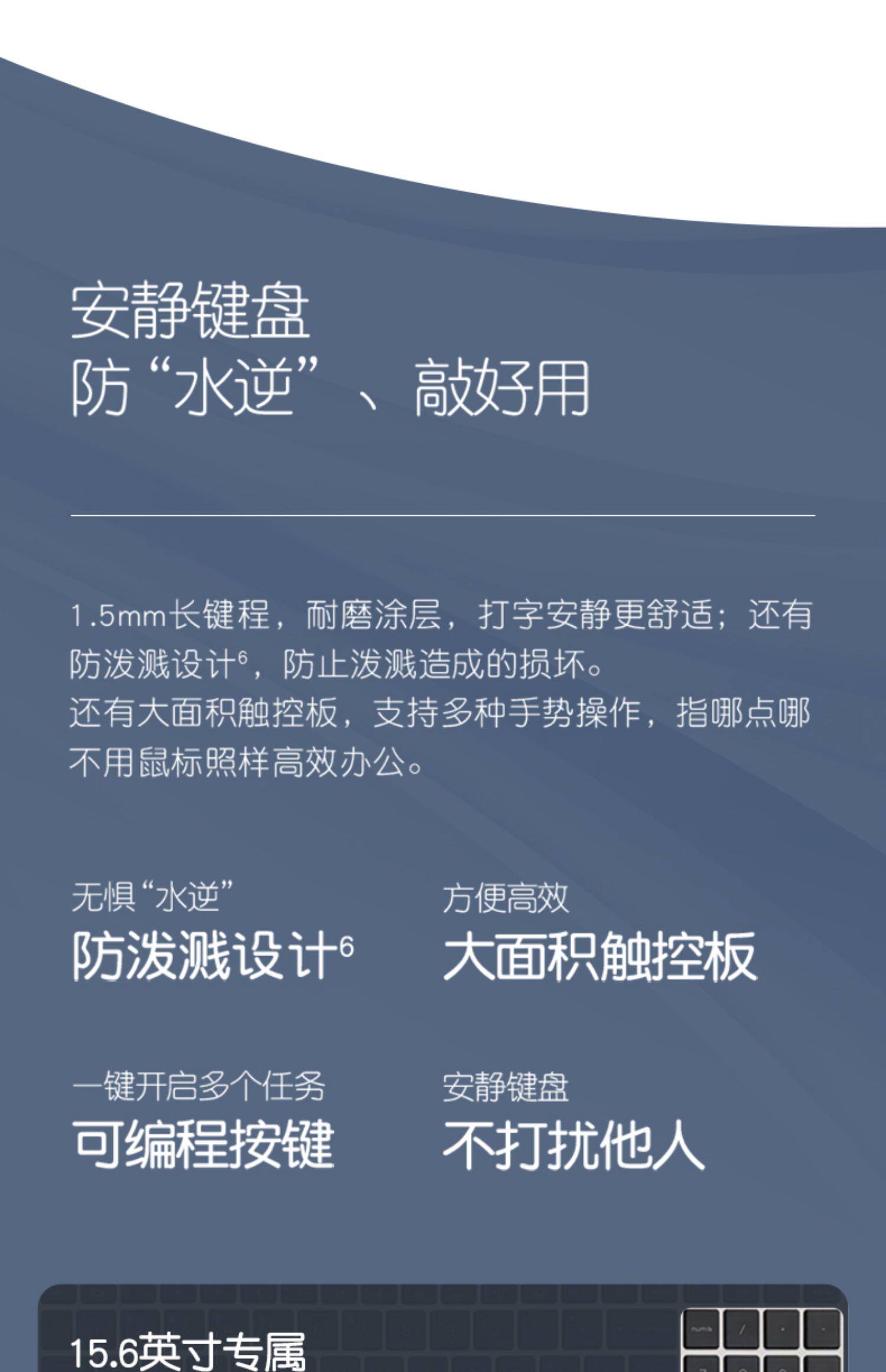 安静键盘
防“水逆”、敲好用

1.5mm长键程，耐磨涂层，打字安静更舒适；还有防泼溅设计$^{6}$，防止泼溅造成的损坏。
还有大面积触控板，支持多种手势操作，指哪点哪不用鼠标照样高效办公。

无惧“水逆”
防泼溅设计$^{6}$

方便高效
大面积触控板

一键开启多个任务
可编程按键

安静键盘
不打扰他人

15.6英寸专属